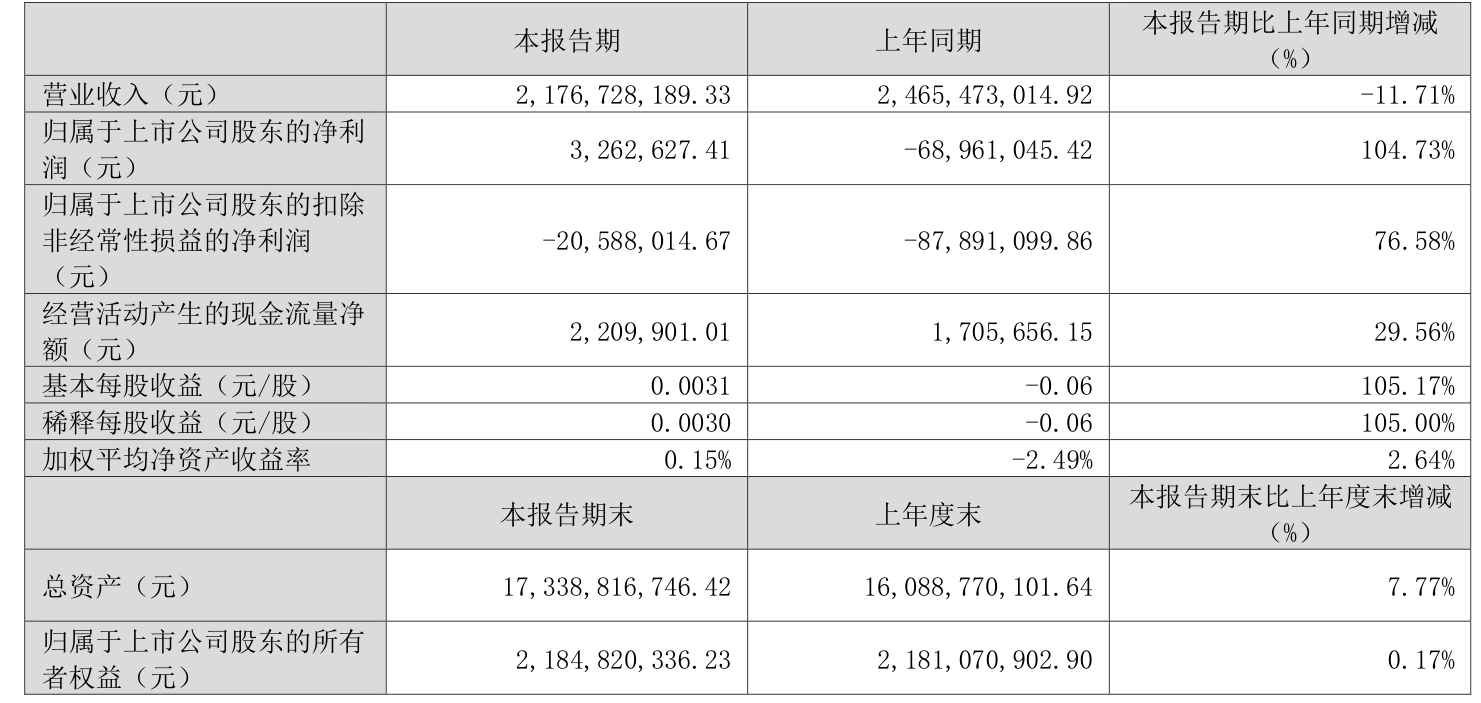 |  | 本报告期 | 上年同期 | 本报告期比上年同期增减（%） |
|---|---|---|---|
| 营业收入（元） | 2,176,728,189.33 | 2,465,473,014.92 | -11.71% |
| 归属于上市公司股东的净利润（元） | 3,262,627.41 | -68,961,045.42 | 104.73% |
| 归属于上市公司股东的扣除非经常性损益的净利润（元） | -20,588,014.67 | -87,891,099.86 | 76.58% |
| 经营活动产生的现金流量净额（元） | 2,209,901.01 | 1,705,656.15 | 29.56% |
| 基本每股收益（元/股） | 0.0031 | -0.06 | 105.17% |
| 稀释每股收益（元/股） | 0.0030 | -0.06 | 105.00% |
| 加权平均净资产收益率 | 0.15% | -2.49% | 2.64% |
|  | 本报告期末 | 上年度末 | 本报告期末比上年度末增减（%） |
| 总资产（元） | 17,338,816,746.42 | 16,088,770,101.64 | 7.77% |
| 归属于上市公司股东的所有者权益（元） | 2,184,820,336.23 | 2,181,070,902.90 | 0.17% |